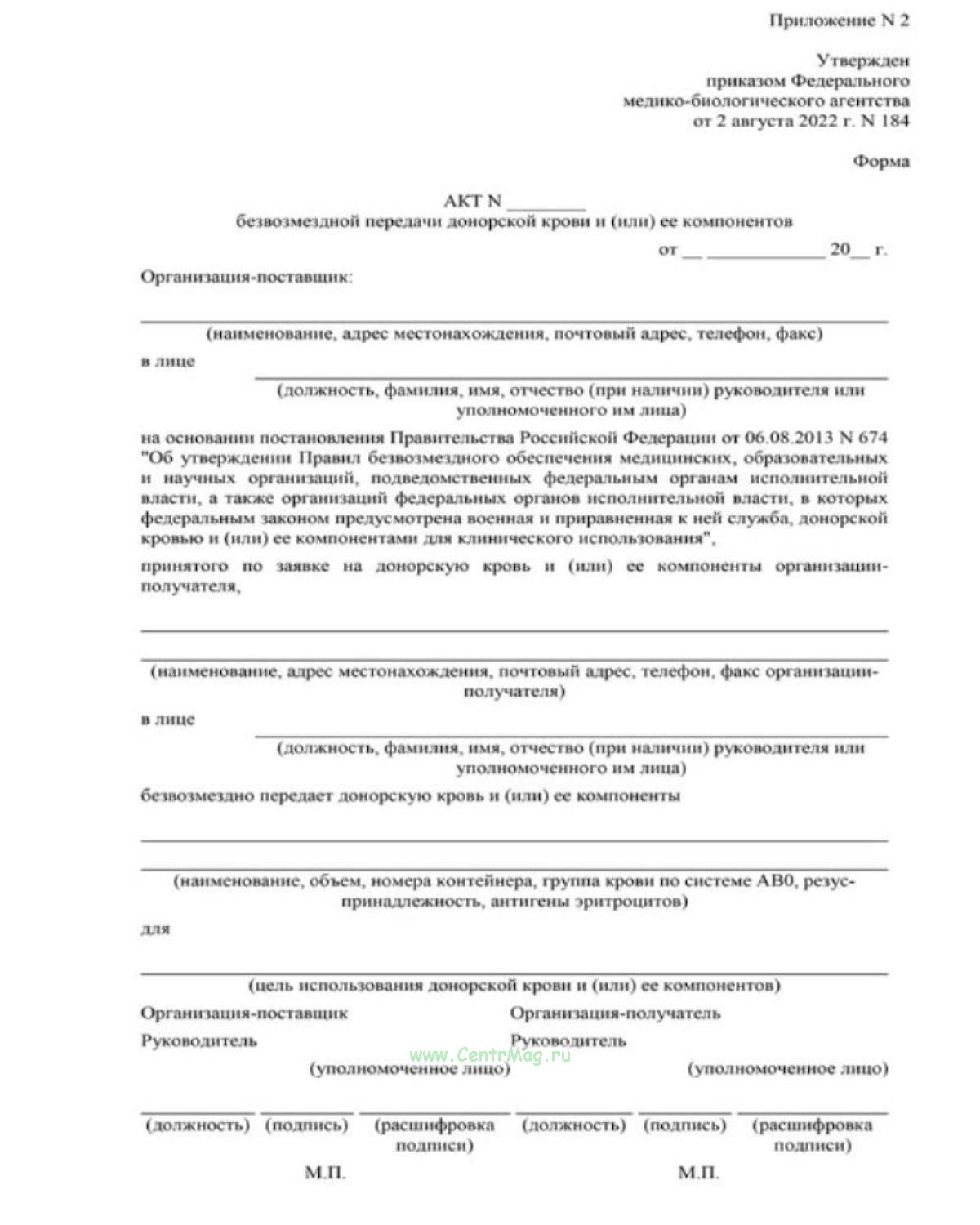 Приложение N 2

Утвержден
приказом Федерального
медико-биологического агентства
от 2 августа 2022 г. N 184

Форма

АКТ N ________
безвозмездной передачи донорской крови и (или) ее компонентов

от __ ____________ 20__ г.

Организация-поставщик:

(наименование, адрес местонахождения, почтовый адрес, телефон, факс)

в лице

(должность, фамилия, имя, отчество (при наличии) руководителя или уполномоченного им лица)

на основании постановления Правительства Российской Федерации от 06.08.2013 N 674 "Об утверждении Правил безвозмездного обеспечения медицинских, образовательных и научных организаций, подведомственных федеральным органам исполнительной власти, а также организаций федеральных органов исполнительной власти, в которых федеральным законом предусмотрена военная и приравненная к ней служба, донорской кровью и (или) ее компонентами для клинического использования",

принятого по заявке на донорскую кровь и (или) ее компоненты организации-получателя,

(наименование, адрес местонахождения, почтовый адрес, телефон, факс организации-получателя)

в лице

(должность, фамилия, имя, отчество (при наличии) руководителя или уполномоченного им лица)

безвозмездно передает донорскую кровь и (или) ее компоненты

(наименование, объем, номера контейнера, группа крови по системе AB0, резус-принадлежность, антигены эритроцитов)

для

(цель использования донорской крови и (или) ее компонентов)

Организация-поставщик

Руководитель
(уполномоченное лицо)

(должность) (подпись) (расшифровка подписи)

М.П.

Организация-получатель

Руководитель
(уполномоченное лицо)

(должность) (подпись) (расшифровка подписи)

М.П.

www.CentrMag.ru